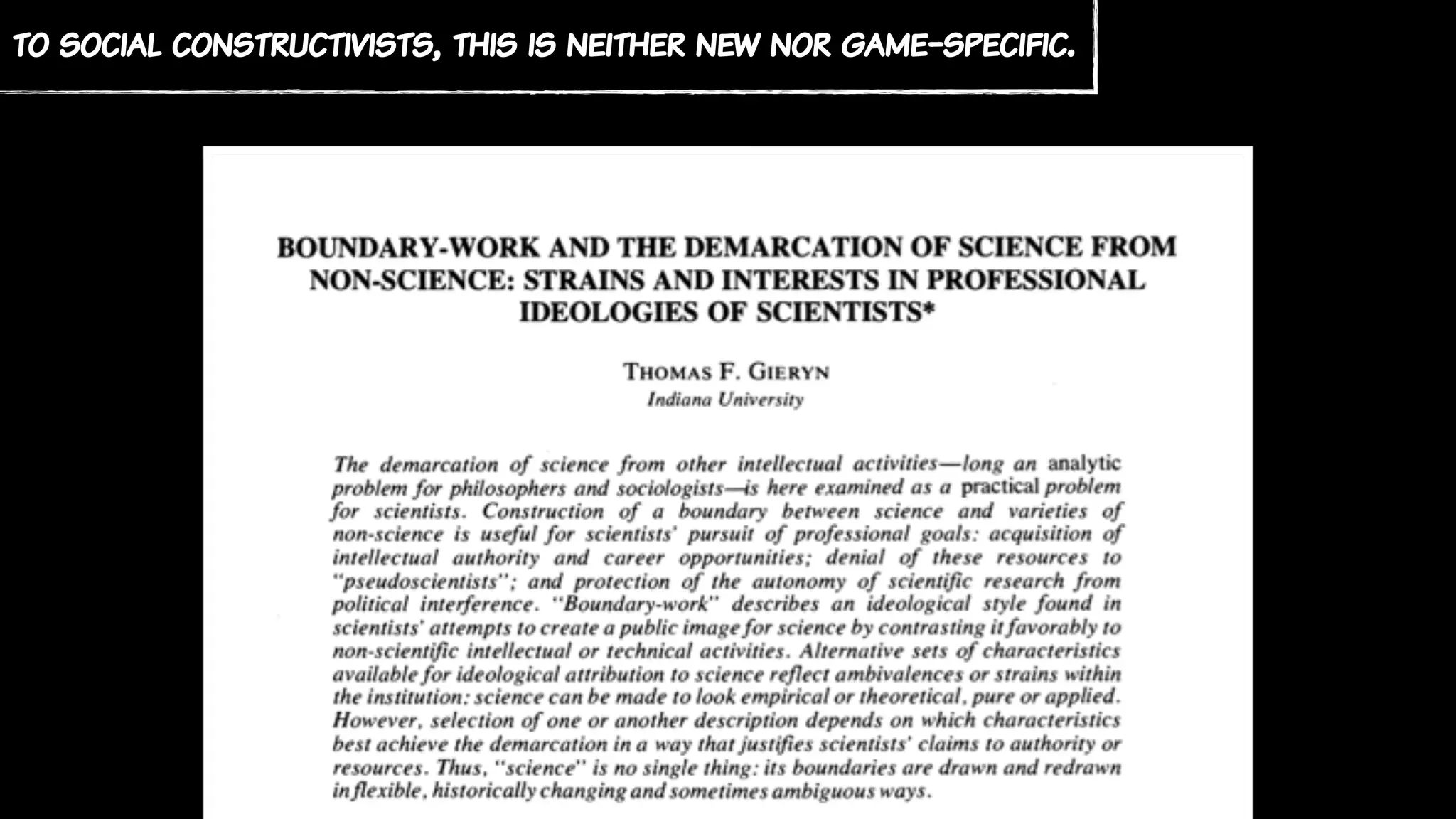 TO SOCIAL CONSTRUCTIVISTS, THIS IS NEITHER NEW NOR GAME-SPECIFIC.

BOUNDARY-WORK AND THE DEMARCATION OF SCIENCE FROM NON-SCIENCE: STRAINS AND INTERESTS IN PROFESSIONAL IDEOLOGIES OF SCIENTISTS*

THOMAS F. GIERYN
Indiana University

The demarcation of science from other intellectual activities—long an analytic problem for philosophers and sociologists—is here examined as a practical problem for scientists. Construction of a boundary between science and varieties of non-science is useful for scientists' pursuit of professional goals: acquisition of intellectual authority and career opportunities; denial of these resources to "pseudoscientists"; and protection of the autonomy of scientific research from political interference. "Boundary-work" describes an ideological style found in scientists' attempts to create a public image for science by contrasting it favorably to non-scientific intellectual or technical activities. Alternative sets of characteristics available for ideological attribution to science reflect ambivalences or strains within the institution: science can be made to look empirical or theoretical, pure or applied. However, selection of one or another description depends on which characteristics best achieve the demarcation in a way that justifies scientists' claims to authority or resources. Thus, "science" is no single thing: its boundaries are drawn and redrawn in flexible, historically changing and sometimes ambiguous ways.